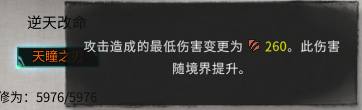 逆天改命

天瞳之刃

修为：5976/5976

攻击造成的最低伤害变更为 260。此伤害随境界提升。